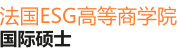 法国ESG高等商学院
国际硕士